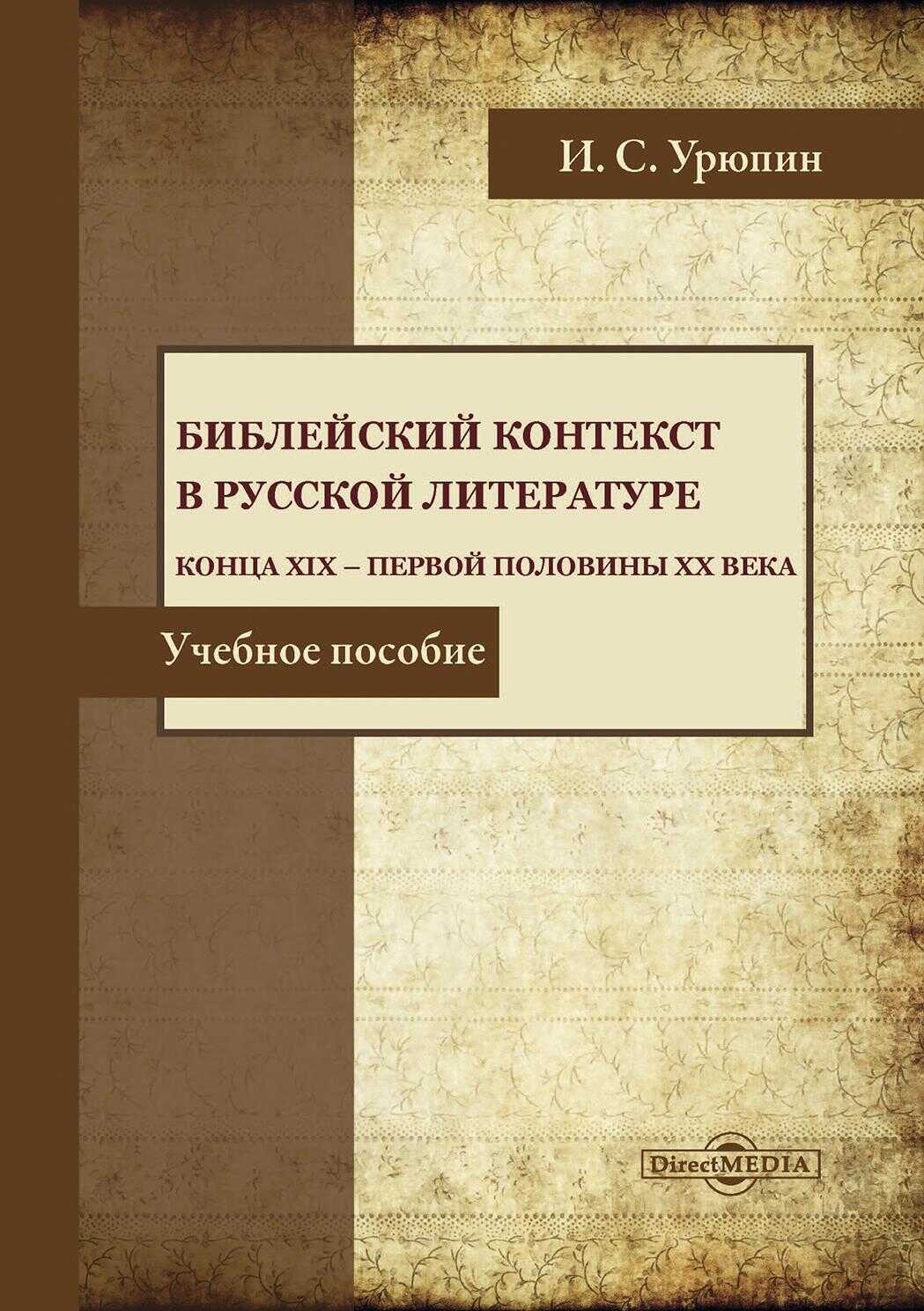 И. С. Урюпин

БИБЛЕЙСКИЙ КОНТЕКСТ В РУССКОЙ ЛИТЕРАТУРЕ

КОНЦА XIX – ПЕРВОЙ ПОЛОВИНЫ XX ВЕКА

Учебное пособие

DirectMEDIA